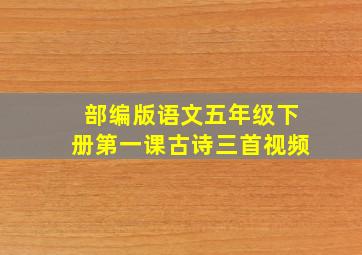 部编版语文五年级下册第一课古诗三首视频